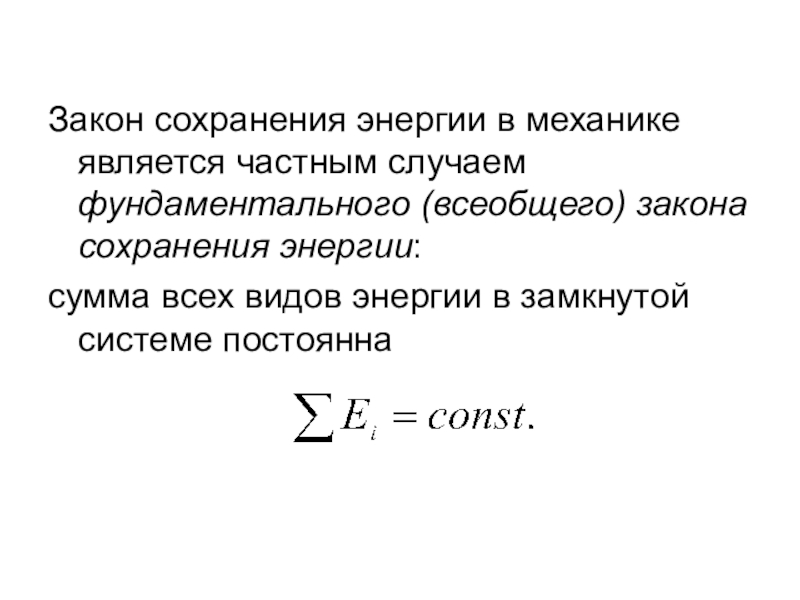 Закон сохранения энергии в механике является частным случаем фундаментального (всеобщего) закона сохранения энергии:

сумма всех видов энергии в замкнутой системе постоянна

$\sum E_i = const.$